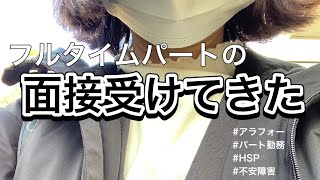 フルタイムパートの
面接受けてきた

#アラフォー
#パート勤務
#HSP
#不安障害